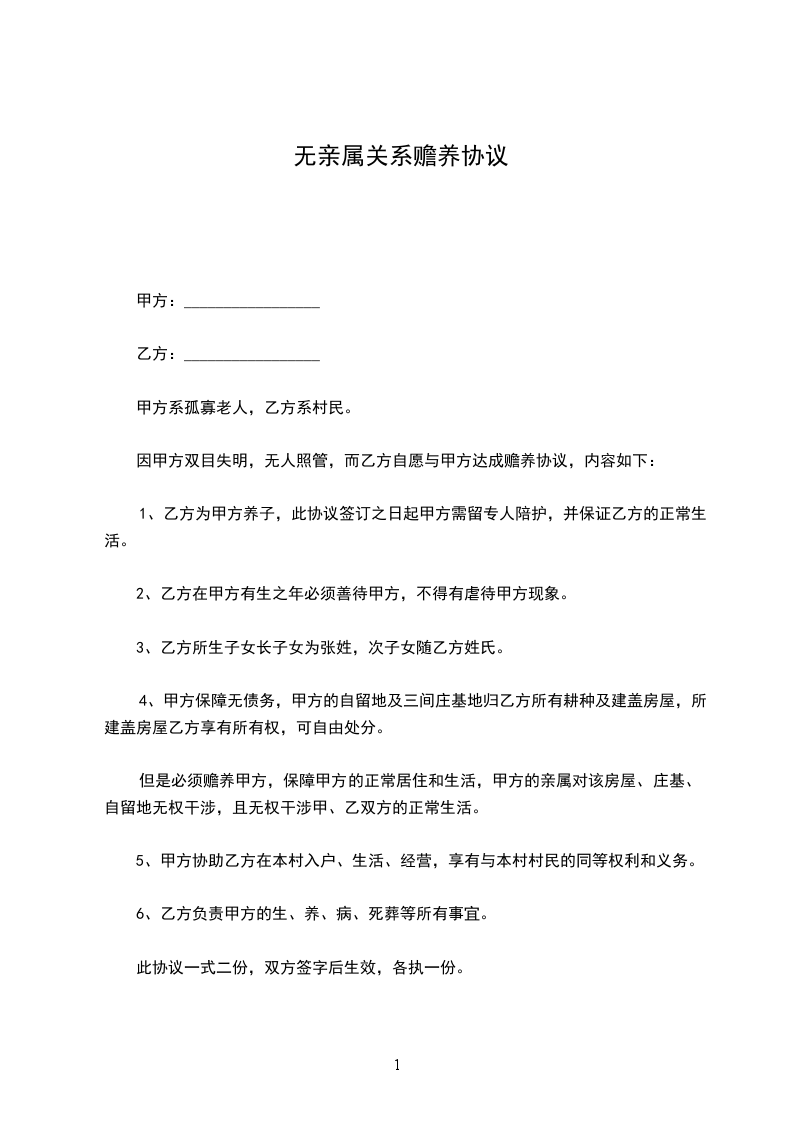 无亲属关系赡养协议

甲方：________________

乙方：________________

甲方系孤寡老人，乙方系村民。

因甲方双目失明，无人照管，而乙方自愿与甲方达成赡养协议，内容如下：

1、乙方为甲方养子，此协议签订之日起甲方需留专人陪护，并保证乙方的正常生活。

2、乙方在甲方有生之年必须善待甲方，不得有虐待甲方现象。

3、乙方所生子女长子女为张姓，次子女随乙方姓氏。

4、甲方保障无债务，甲方的自留地及三间庄基地归乙方所有耕种及建盖房屋，所建盖房屋乙方享有所有权，可自由处分。

但是必须赡养甲方，保障甲方的正常居住和生活，甲方的亲属对该房屋、庄基、自留地无权干涉，且无权干涉甲、乙双方的正常生活。

5、甲方协助乙方在本村入户、生活、经营，享有与本村村民的同等权利和义务。

6、乙方负责甲方的生、养、病、死葬等所有事宜。

此协议一式二份，双方签字后生效，各执一份。

1